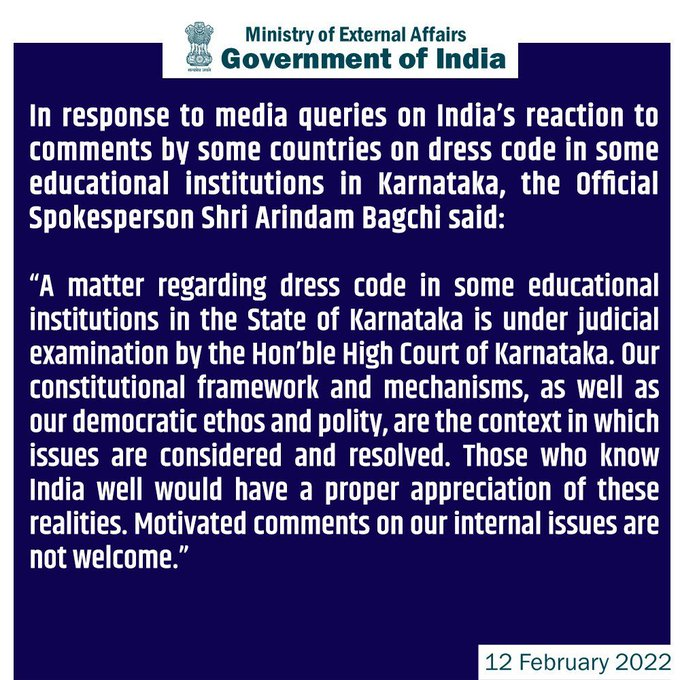 Ministry of External Affairs
Government of India

In response to media queries on India's reaction to comments by some countries on dress code in some educational institutions in Karnataka, the Official Spokesperson Shri Arindam Bagchi said:

"A matter regarding dress code in some educational institutions in the State of Karnataka is under judicial examination by the Hon'ble High Court of Karnataka. Our constitutional framework and mechanisms, as well as our democratic ethos and polity, are the context in which issues are considered and resolved. Those who know India well would have a proper appreciation of these realities. Motivated comments on our internal issues are not welcome."

12 February 2022